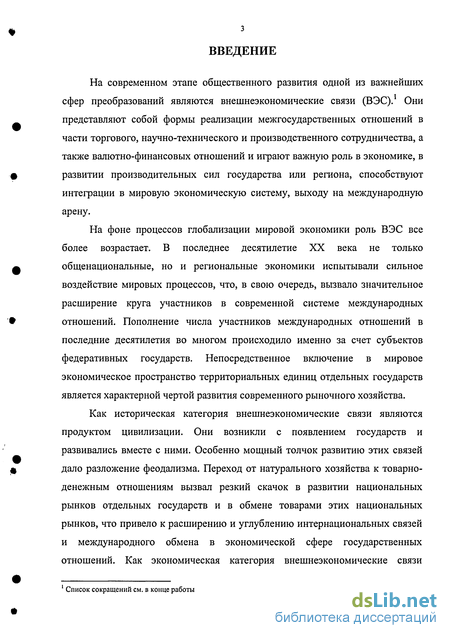 3

ВВЕДЕНИЕ

На современном этапе общественного развития одной из важнейших сфер преобразований являются внешнеэкономические связи (ВЭС).$^1$ Они представляют собой формы реализации межгосударственных отношений в части торгового, научно-технического и производственного сотрудничества, а также валютно-финансовых отношений и играют важную роль в экономике, в развитии производительных сил государства или региона, способствуют интеграции в мировую экономическую систему, выходу на международную арену.

На фоне процессов глобализации мировой экономики роль ВЭС все более возрастает. В последнее десятилетие XX века не только общенациональные, но и региональные экономики испытывали сильное воздействие мировых процессов, что, в свою очередь, вызвало значительное расширение круга участников в современной системе международных отношений. Пополнение числа участников международных отношений в последние десятилетия во многом происходило именно за счет субъектов федеративных государств. Непосредственное включение в мировое экономическое пространство территориальных единиц отдельных государств является характерной чертой развития современного рыночного хозяйства.

Как историческая категория внешнеэкономические связи являются продуктом цивилизации. Они возникли с появлением государств и развивались вместе с ними. Особенно мощный толчок развитию этих связей дало разложение феодализма. Переход от натурального хозяйства к товарно-денежным отношениям вызвал резкий скачок в развитии национальных рынков отдельных государств и в обмене товарами этих национальных рынков, что привело к расширению и углублению интернациональных связей и международного обмена в экономической сфере государственных отношений. Как экономическая категория внешнеэкономические связи

$^1$ Список сокращений см. в конце работы

dsLib.net
библиотека диссертаций